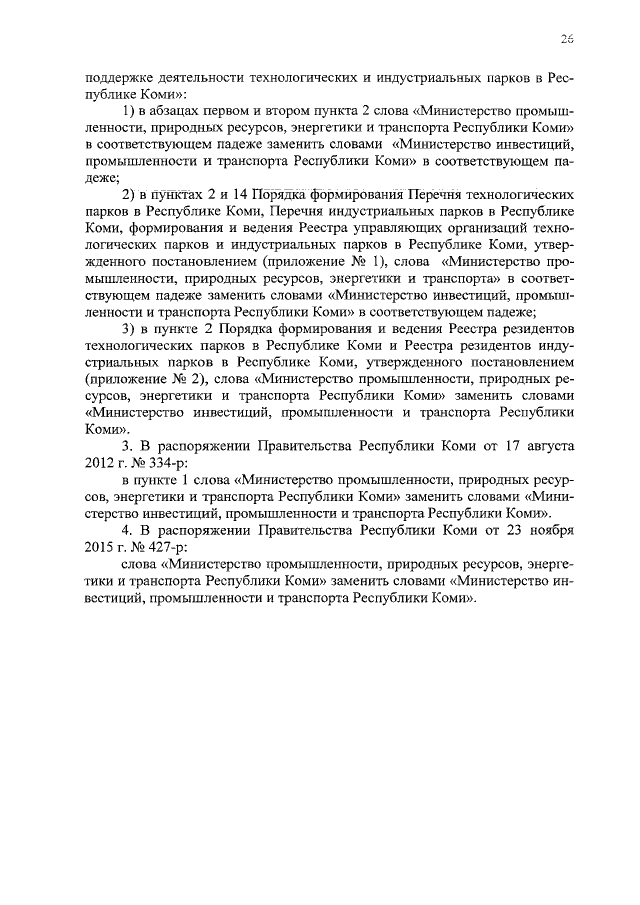 26

поддержке деятельности технологических и индустриальных парков в Республике Коми»:

1) в абзацах первом и втором пункта 2 слова «Министерство промышленности, природных ресурсов, энергетики и транспорта Республики Коми» в соответствующем падеже заменить словами «Министерство инвестиций, промышленности и транспорта Республики Коми» в соответствующем падеже;

2) в пунктах 2 и 14 Порядка формирования Перечня технологических парков в Республике Коми, Перечня индустриальных парков в Республике Коми, формирования и ведения Реестра управляющих организаций технологических парков и индустриальных парков в Республике Коми, утвержденного постановлением (приложение № 1), слова «Министерство промышленности, природных ресурсов, энергетики и транспорта» в соответствующем падеже заменить словами «Министерство инвестиций, промышленности и транспорта Республики Коми» в соответствующем падеже;

3) в пункте 2 Порядка формирования и ведения Реестра резидентов технологических парков в Республике Коми и Реестра резидентов индустриальных парков в Республике Коми, утвержденного постановлением (приложение № 2), слова «Министерство промышленности, природных ресурсов, энергетики и транспорта Республики Коми» заменить словами «Министерство инвестиций, промышленности и транспорта Республики Коми».

3. В распоряжении Правительства Республики Коми от 17 августа 2012 г. № 334-р:

в пункте 1 слова «Министерство промышленности, природных ресурсов, энергетики и транспорта Республики Коми» заменить словами «Министерство инвестиций, промышленности и транспорта Республики Коми».

4. В распоряжении Правительства Республики Коми от 23 ноября 2015 г. № 427-р:

слова «Министерство промышленности, природных ресурсов, энергетики и транспорта Республики Коми» заменить словами «Министерство инвестиций, промышленности и транспорта Республики Коми».